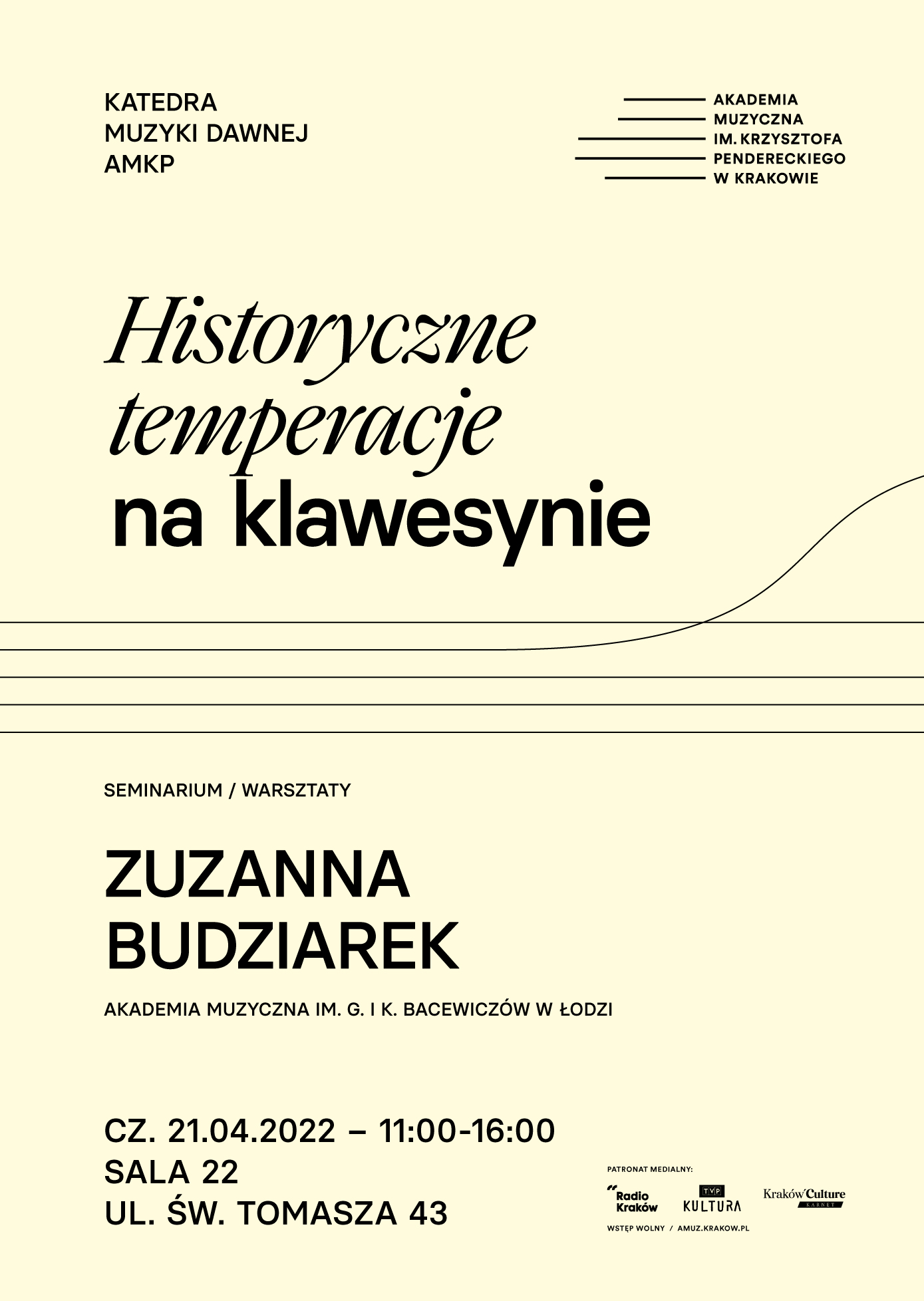 KATEDRA
MUZYKI DAWNEJ
AMKP

AKADEMIA
MUZYCZNA
IM. KRZYSZTOFA
PENDERECKIEGO
W KRAKOWIE

Historyczne
temperacje
na klawesynie

SEMINARIUM / WARSZTATY

ZUZANNA
BUDZIAREK

AKADEMIA MUZYCZNA IM. G. I K. BACEWICZÓW W ŁODZI

CZ. 21.04.2022 – 11:00-16:00
SALA 22
UL. ŚW. TOMASZA 43

PATRONAT MEDIALNY:

Radio
Kraków

TVP
KULTURA

Kraków Culture
KARNET

WSTĘP WOLNY / AMUZ.KRAKOW.PL